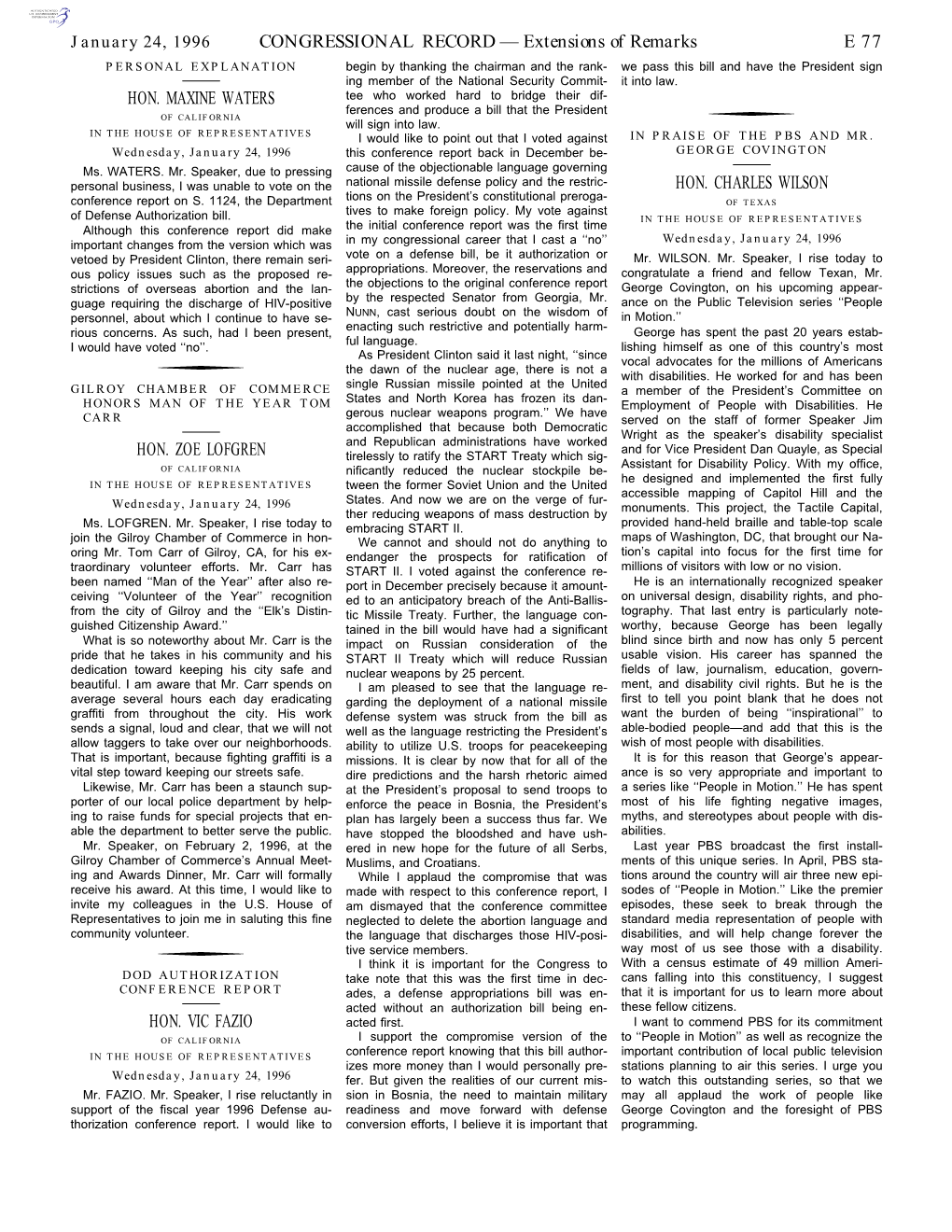 January 24, 1996 CONGRESSIONAL RECORD — Extensions of Remarks E 77

PERSONAL EXPLANATION

HON. MAXINE WATERS

OF CALIFORNIA

IN THE HOUSE OF REPRESENTATIVES

Wednesday, January 24, 1996

Ms. WATERS. Mr. Speaker, due to pressing personal business, I was unable to vote on the conference report on S. 1124, the Department of Defense Authorization bill.

Although this conference report did make important changes from the version which was vetoed by President Clinton, there remain serious policy issues such as the proposed restrictions of overseas abortion and the language requiring the discharge of HIV-positive personnel, about which I continue to have serious concerns. As such, had I been present, I would have voted ''no''.

GILROY CHAMBER OF COMMERCE HONORS MAN OF THE YEAR TOM CARR

HON. ZOE LOFGREN

OF CALIFORNIA

IN THE HOUSE OF REPRESENTATIVES

Wednesday, January 24, 1996

Ms. LOFGREN. Mr. Speaker, I rise today to join the Gilroy Chamber of Commerce in honoring Mr. Tom Carr of Gilroy, CA, for his extraordinary volunteer efforts. Mr. Carr has been named ''Man of the Year'' after also receiving ''Volunteer of the Year'' recognition from the city of Gilroy and the ''Elk's Distinguished Citizenship Award.''

What is so noteworthy about Mr. Carr is the pride that he takes in his community and his dedication toward keeping his city safe and beautiful. I am aware that Mr. Carr spends on average several hours each day eradicating graffiti from throughout the city. His work sends a signal, loud and clear, that we will not allow taggers to take over our neighborhoods. That is important, because fighting graffiti is a vital step toward keeping our streets safe.

Likewise, Mr. Carr has been a staunch supporter of our local police department by helping to raise funds for special projects that enable the department to better serve the public.

Mr. Speaker, on February 2, 1996, at the Gilroy Chamber of Commerce's Annual Meeting and Awards Dinner, Mr. Carr will formally receive his award. At this time, I would like to invite my colleagues in the U.S. House of Representatives to join me in saluting this fine community volunteer.

DOD AUTHORIZATION CONFERENCE REPORT

HON. VIC FAZIO

OF CALIFORNIA

IN THE HOUSE OF REPRESENTATIVES

Wednesday, January 24, 1996

Mr. FAZIO. Mr. Speaker, I rise reluctantly in support of the fiscal year 1996 Defense authorization conference report. I would like to begin by thanking the chairman and the ranking member of the National Security Committee who worked hard to bridge their differences and produce a bill that the President will sign into law.

I would like to point out that I voted against this conference report back in December because of the objectionable language governing national missile defense policy and the restrictions on the President's constitutional prerogatives to make foreign policy. My vote against the initial conference report was the first time in my congressional career that I cast a ''no'' vote on a defense bill, be it authorization or appropriations. Moreover, the reservations and the objections to the original conference report by the respected Senator from Georgia, Mr. NUNN, cast serious doubt on the wisdom of enacting such restrictive and potentially harmful language.

As President Clinton said it last night, ''since the dawn of the nuclear age, there is not a single Russian missile pointed at the United States and North Korea has frozen its dangerous nuclear weapons program.'' We have accomplished that because both Democratic and Republican administrations have worked tirelessly to ratify the START Treaty which significantly reduced the nuclear stockpile between the former Soviet Union and the United States. And now we are on the verge of further reducing weapons of mass destruction by embracing START II.

We cannot and should not do anything to endanger the prospects for ratification of START II. I voted against the conference report in December precisely because it amounted to an anticipatory breach of the Anti-Ballistic Missile Treaty. Further, the language contained in the bill would have had a significant impact on Russian consideration of the START II Treaty which will reduce Russian nuclear weapons by 25 percent.

I am pleased to see that the language regarding the deployment of a national missile defense system was struck from the bill as well as the language restricting the President's ability to utilize U.S. troops for peacekeeping missions. It is clear by now that for all of the dire predictions and the harsh rhetoric aimed at the President's proposal to send troops to enforce the peace in Bosnia, the President's plan has largely been a success thus far. We have stopped the bloodshed and have ushered in new hope for the future of all Serbs, Muslims, and Croatians.

While I applaud the compromise that was made with respect to this conference report, I am dismayed that the conference committee neglected to delete the abortion language and the language that discharges those HIV-positive service members.

I think it is important for the Congress to take note that this was the first time in decades, a defense appropriations bill was enacted without an authorization bill being enacted first.

I support the compromise version of the conference report knowing that this bill authorizes more money than I would personally prefer. But given the realities of our current mission in Bosnia, the need to maintain military readiness and move forward with defense conversion efforts, I believe it is important that we pass this bill and have the President sign it into law.

IN PRAISE OF THE PBS AND MR. GEORGE COVINGTON

HON. CHARLES WILSON

OF TEXAS

IN THE HOUSE OF REPRESENTATIVES

Wednesday, January 24, 1996

Mr. WILSON. Mr. Speaker, I rise today to congratulate a friend and fellow Texan, Mr. George Covington, on his upcoming appearance on the Public Television series ''People in Motion.''

George has spent the past 20 years establishing himself as one of this country's most vocal advocates for the millions of Americans with disabilities. He worked for and has been a member of the President's Committee on Employment of People with Disabilities. He served on the staff of former Speaker Jim Wright as the speaker's disability specialist and for Vice President Dan Quayle, as Special Assistant for Disability Policy. With my office, he designed and implemented the first fully accessible mapping of Capitol Hill and the monuments. This project, the Tactile Capital, provided hand-held braille and table-top scale maps of Washington, DC, that brought our Nation's capital into focus for the first time for millions of visitors with low or no vision.

He is an internationally recognized speaker on universal design, disability rights, and photography. That last entry is particularly noteworthy, because George has been legally blind since birth and now has only 5 percent usable vision. His career has spanned the fields of law, journalism, education, government, and disability civil rights. But he is the first to tell you point blank that he does not want the burden of being ''inspirational'' to able-bodied people—and add that this is the wish of most people with disabilities.

It is for this reason that George's appearance is so very appropriate and important to a series like ''People in Motion.'' He has spent most of his life fighting negative images, myths, and stereotypes about people with disabilities.

Last year PBS broadcast the first installments of this unique series. In April, PBS stations around the country will air three new episodes of ''People in Motion.'' Like the premier episodes, these seek to break through the standard media representation of people with disabilities, and will help change forever the way most of us see those with a disability. With a census estimate of 49 million Americans falling into this constituency, I suggest that it is important for us to learn more about these fellow citizens.

I want to commend PBS for its commitment to ''People in Motion'' as well as recognize the important contribution of local public television stations planning to air this series. I urge you to watch this outstanding series, so that we may all applaud the work of people like George Covington and the foresight of PBS programming.